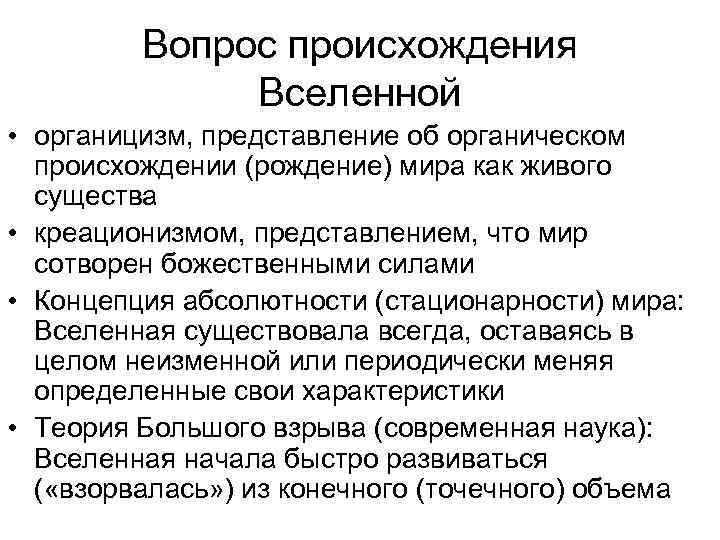 Вопрос происхождения Вселенной

• органицизм, представление об органическом происхождении (рождение) мира как живого существа
• креационизмом, представлением, что мир сотворен божественными силами
• Концепция абсолютности (стационарности) мира: Вселенная существовала всегда, оставаясь в целом неизменной или периодически меняя определенные свои характеристики
• Теория Большого взрыва (современная наука): Вселенная начала быстро развиваться («взорвалась») из конечного (точечного) объема